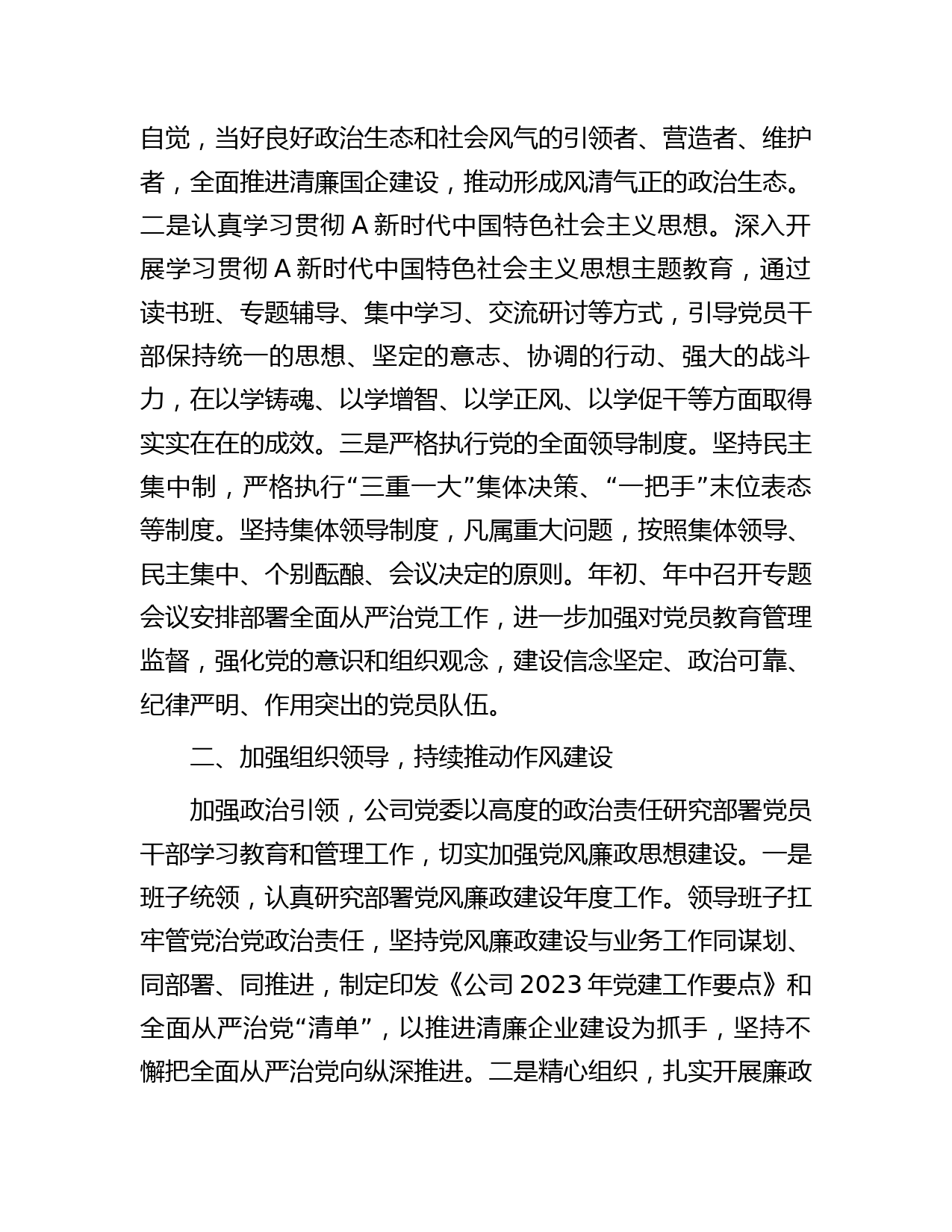 自觉，当好良好政治生态和社会风气的引领者、营造者、维护者，全面推进清廉国企建设，推动形成风清气正的政治生态。二是认真学习贯彻 A 新时代中国特色社会主义思想。深入开展学习贯彻 A 新时代中国特色社会主义思想主题教育，通过读书班、专题辅导、集中学习、交流研讨等方式，引导党员干部保持统一的思想、坚定的意志、协调的行动、强大的战斗力，在以学铸魂、以学增智、以学正风、以学促干等方面取得实实在在的成效。三是严格执行党的全面领导制度。坚持民主集中制，严格执行“三重一大”集体决策、“一把手”末位表态等制度。坚持集体领导制度，凡属重大问题，按照集体领导、民主集中、个别酝酿、会议决定的原则。年初、年中召开专题会议安排部署全面从严治党工作，进一步加强对党员教育管理监督，强化党的意识和组织观念，建设信念坚定、政治可靠、纪律严明、作用突出的党员队伍。

二、加强组织领导，持续推动作风建设

加强政治引领，公司党委以高度的政治责任研究部署党员干部学习教育和管理工作，切实加强党风廉政思想建设。一是班子统领，认真研究部署党风廉政建设年度工作。领导班子扛牢管党治党政治责任，坚持党风廉政建设与业务工作同谋划、同部署、同推进，制定印发《公司 2023 年党建工作要点》和全面从严治党“清单”，以推进清廉企业建设为抓手，坚持不懈把全面从严治党向纵深推进。二是精心组织，扎实开展廉政